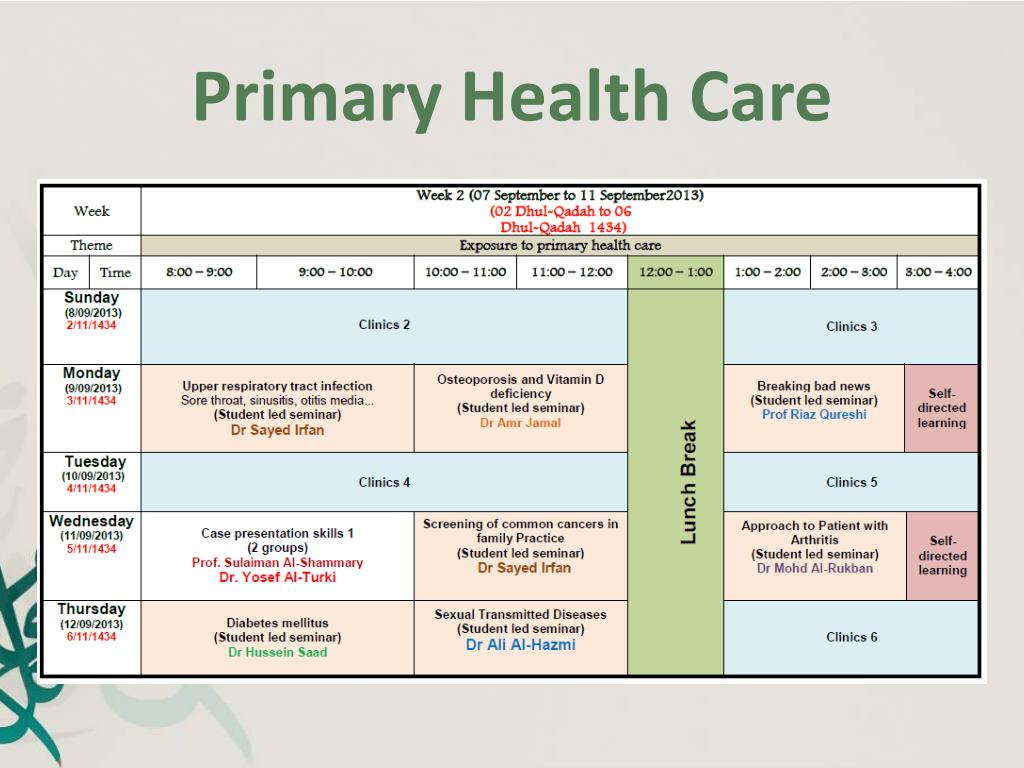 Primary Health Care

| Week | | Week 2 (07 September to 11 September2013) (02 Dhul-Qadah to 06 Dhul-Qadah 1434) | | | | | | | |
|---|---|---|---|---|---|---|---|---|---|
| Theme | | Exposure to primary health care | | | | | | | |
| Day | Time | 8:00 – 9:00 | 9:00 – 10:00 | 10:00 – 11:00 | 11:00 – 12:00 | 12:00 – 1:00 | 1:00 – 2:00 | 2:00 – 3:00 | 3:00 – 4:00 |
| Sunday (8/09/2013) 2/11/1434 | | Clinics 2 | | | | Lunch Break | Clinics 3 | | |
| Monday (9/09/2013) 3/11/1434 | | Upper respiratory tract infection Sore throat, sinusitis, otitis media... (Student led seminar) Dr Sayed Irfan | | Osteoporosis and Vitamin D deficiency (Student led seminar) Dr Amr Jamal | | | Breaking bad news (Student led seminar) Prof Riaz Qureshi | | Self-directed learning |
| Tuesday (10/09/2013) 4/11/1434 | | Clinics 4 | | | | | Clinics 5 | | |
| Wednesday (11/09/2013) 5/11/1434 | | Case presentation skills 1 (2 groups) Prof. Sulaiman Al-Shammary Dr. Yosef Al-Turki | | Screening of common cancers in family Practice (Student led seminar) Dr Sayed Irfan | | | Approach to Patient with Arthritis (Student led seminar) Dr Mohd Al-Rukban | | Self-directed learning |
| Thursday (12/09/2013) 6/11/1434 | | Diabetes mellitus (Student led seminar) Dr Hussein Saad | | Sexual Transmitted Diseases (Student led seminar) Dr Ali Al-Hazmi | | | Clinics 6 | | |